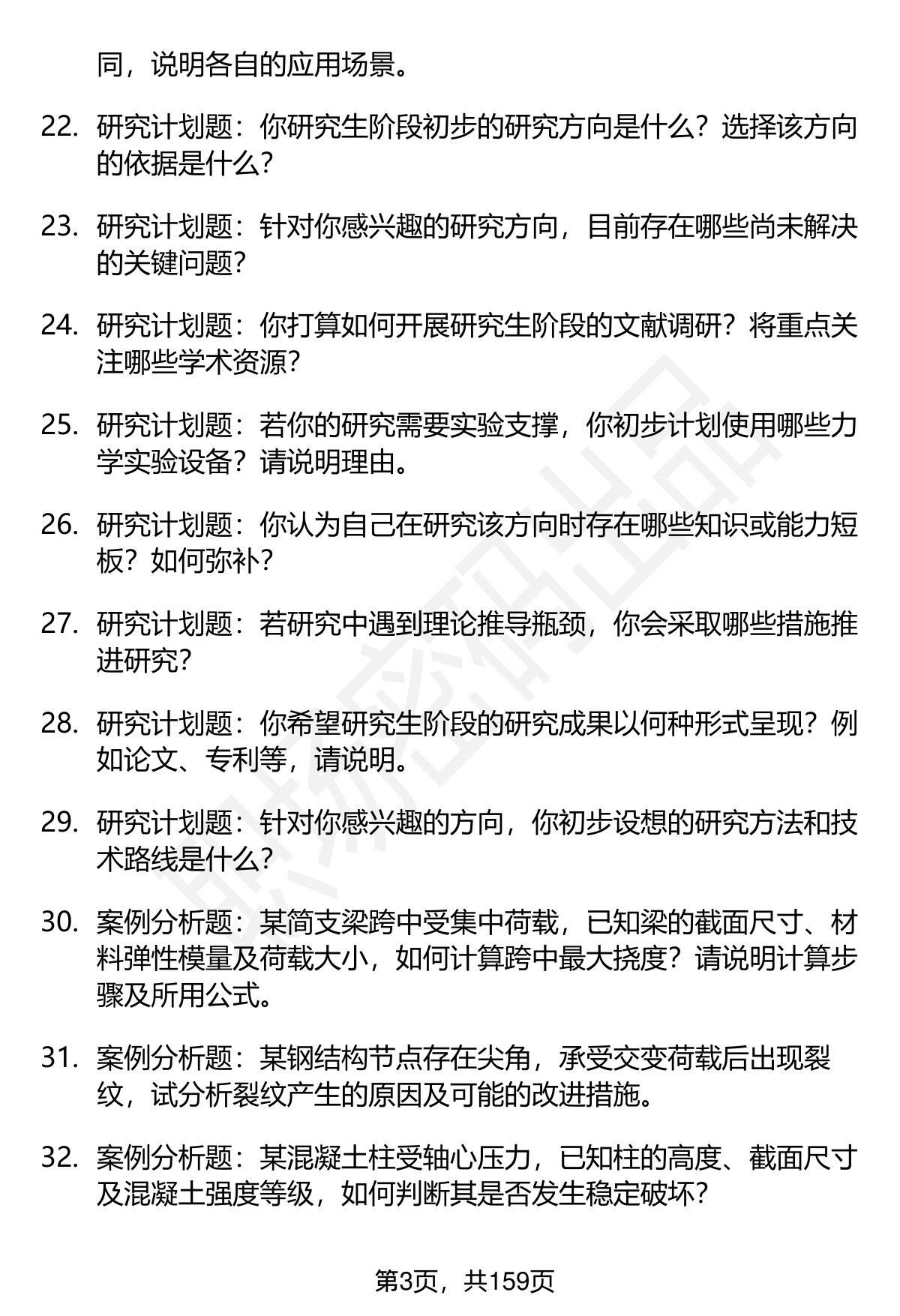 同，说明各自的应用场景。

22. 研究计划题：你研究生阶段初步的研究方向是什么？选择该方向的依据是什么？

23. 研究计划题：针对你感兴趣的研究方向，目前存在哪些尚未解决的关键问题？

24. 研究计划题：你打算如何开展研究生阶段的文献调研？将重点关注哪些学术资源？

25. 研究计划题：若你的研究需要实验支撑，你初步计划使用哪些力学实验设备？请说明理由。

26. 研究计划题：你认为自己在研究该方向时存在哪些知识或能力短板？如何弥补？

27. 研究计划题：若研究中遇到理论推导瓶颈，你会采取哪些措施推进研究？

28. 研究计划题：你希望研究生阶段的研究成果以何种形式呈现？例如论文、专利等，请说明。

29. 研究计划题：针对你感兴趣的方向，你初步设想的研究方法和技术路线是什么？

30. 案例分析题：某简支梁跨中受集中荷载，已知梁的截面尺寸、材料弹性模量及荷载大小，如何计算跨中最大挠度？请说明计算步骤及所用公式。

31. 案例分析题：某钢结构节点存在尖角，承受交变荷载后出现裂纹，试分析裂纹产生的原因及可能的改进措施。

32. 案例分析题：某混凝土柱受轴心压力，已知柱的高度、截面尺寸及混凝土强度等级，如何判断其是否发生稳定破坏？

第3页，共159页